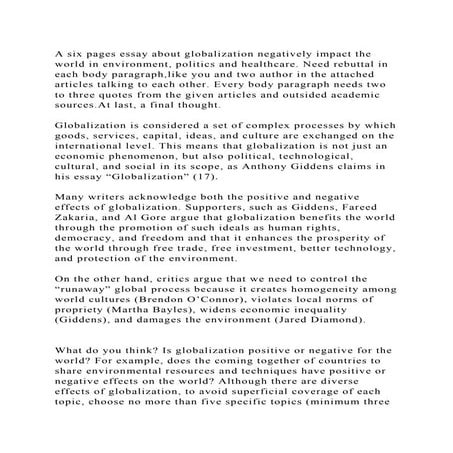 A six pages essay about globalization negatively impact the world in environment, politics and healthcare. Need rebuttal in each body paragraph,like you and two author in the attached articles talking to each other. Every body paragraph needs two to three quotes from the given articles and outsided academic sources.At last, a final thought.

Globalization is considered a set of complex processes by which goods, services, capital, ideas, and culture are exchanged on the international level. This means that globalization is not just an economic phenomenon, but also political, technological, cultural, and social in its scope, as Anthony Giddens claims in his essay “Globalization” (17).

Many writers acknowledge both the positive and negative effects of globalization. Supporters, such as Giddens, Fareed Zakaria, and Al Gore argue that globalization benefits the world through the promotion of such ideals as human rights, democracy, and freedom and that it enhances the prosperity of the world through free trade, free investment, better technology, and protection of the environment.

On the other hand, critics argue that we need to control the “runaway” global process because it creates homogeneity among world cultures (Brendon O’Connor), violates local norms of propriety (Martha Bayles), widens economic inequality (Giddens), and damages the environment (Jared Diamond).

What do you think? Is globalization positive or negative for the world? For example, does the coming together of countries to share environmental resources and techniques have positive or negative effects on the world? Although there are diverse effects of globalization, to avoid superficial coverage of each topic, choose no more than five specific topics (minimum three